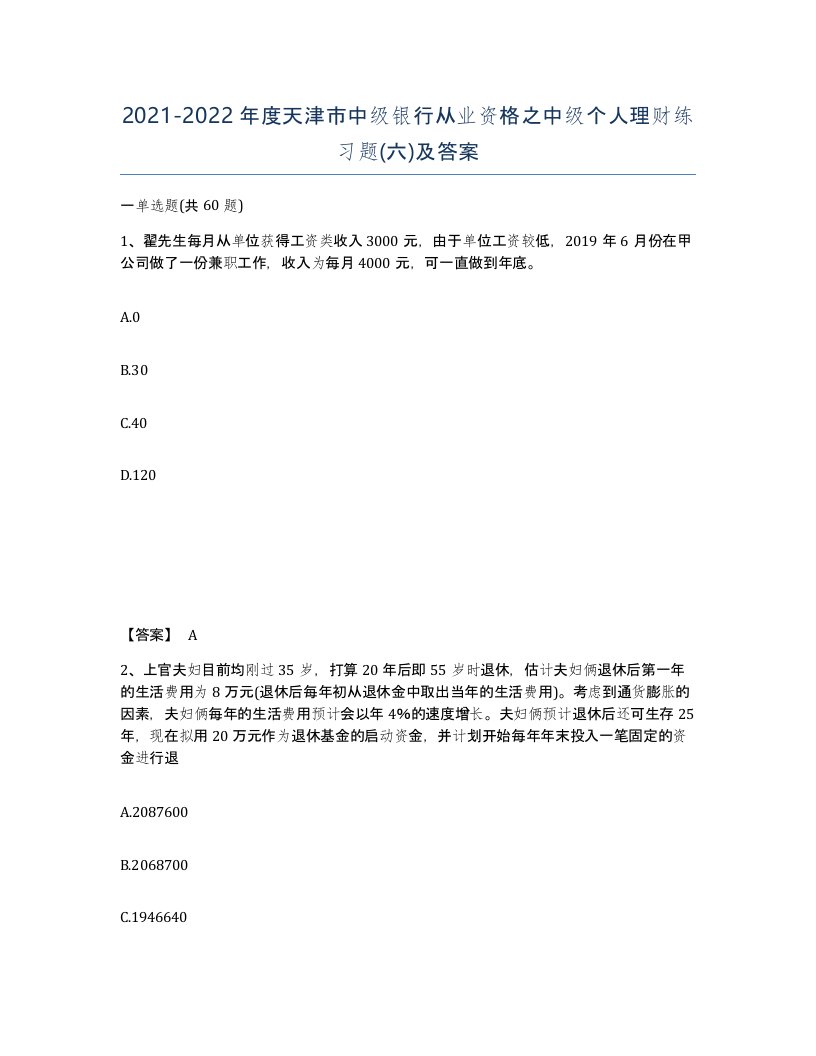 2021-2022年度天津市中级银行从业资格之中级个人理财练习题(六)及答案

一单选题(共60题)

1、翟先生每月从单位获得工资类收入3000元，由于单位工资较低，2019年6月份在甲公司做了一份兼职工作，收入为每月4000元，可一直做到年底。

A.0

B.30

C.40

D.120

【答案】 A

2、上官夫妇目前均刚过35岁，打算20年后即55岁时退休，估计夫妇俩退休后第一年的生活费用为8万元(退休后每年初从退休金中取出当年的生活费用)。考虑到通货膨胀的因素，夫妇俩每年的生活费用预计会以年4%的速度增长。夫妇俩预计退休后还可生存25年，现在拟用20万元作为退休基金的启动资金，并计划开始每年年末投入一笔固定的资金进行退

A.2087600

B.2068700

C.1946640